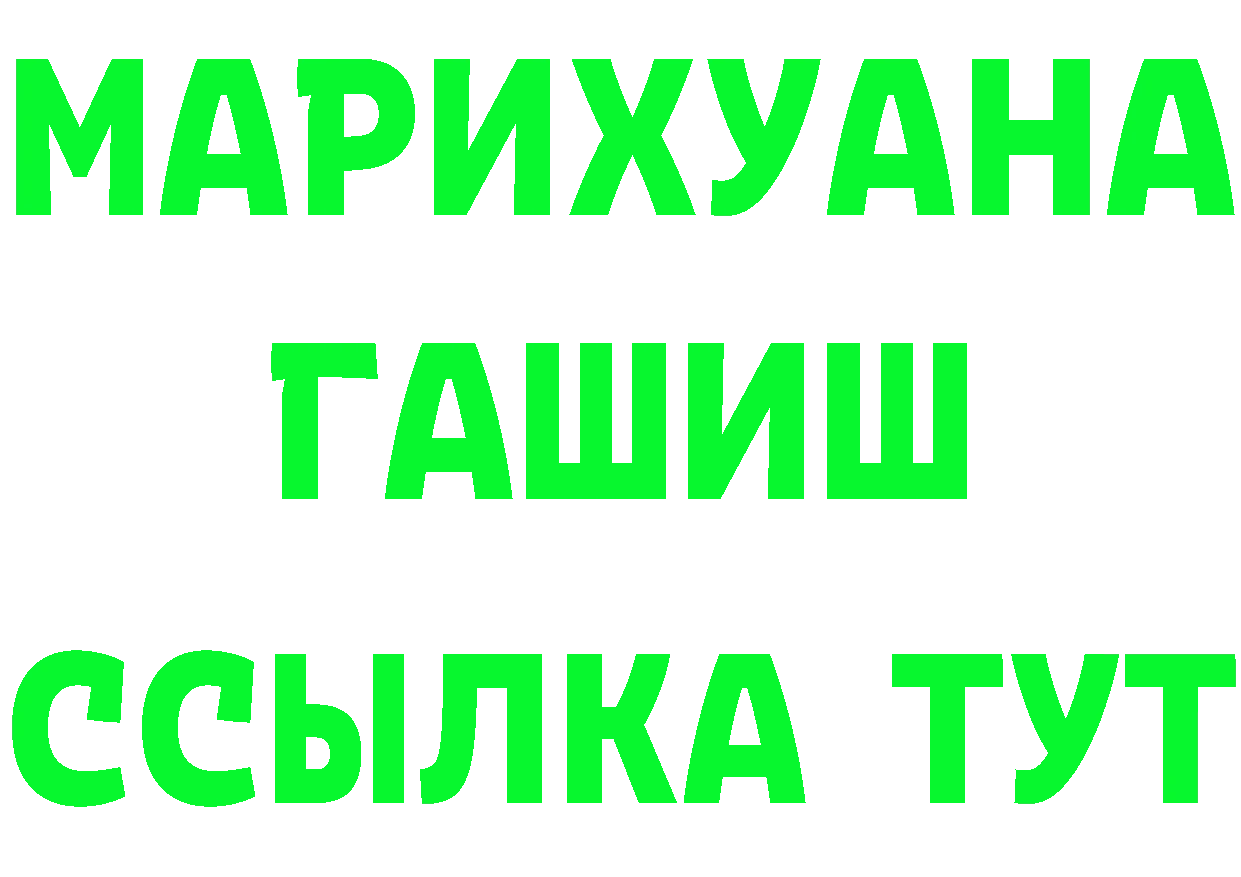 МАРИХУАНА
ГАШИШ
ССЫЛКА ТУТ